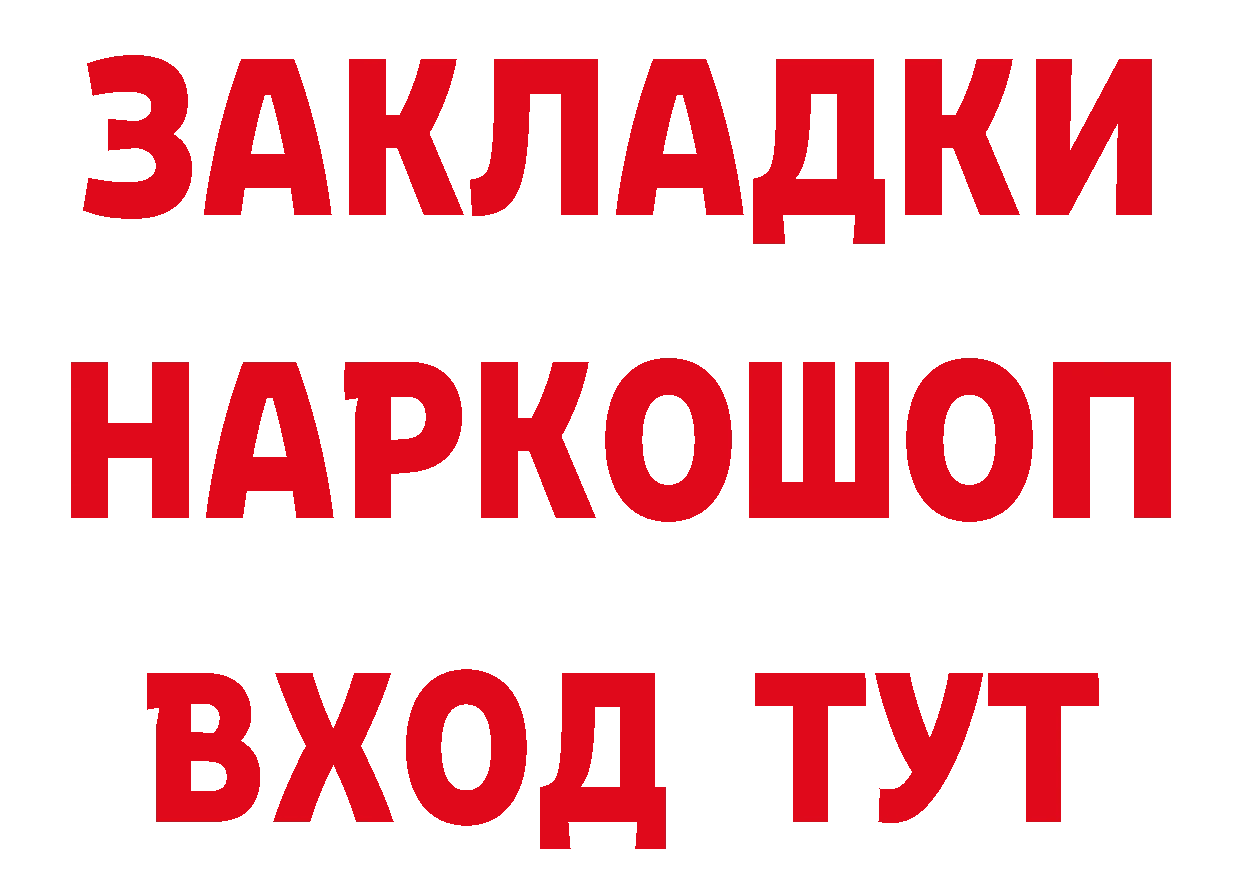 ЗАКЛАДКИ НАРКОШОП ВХОД ТУТ